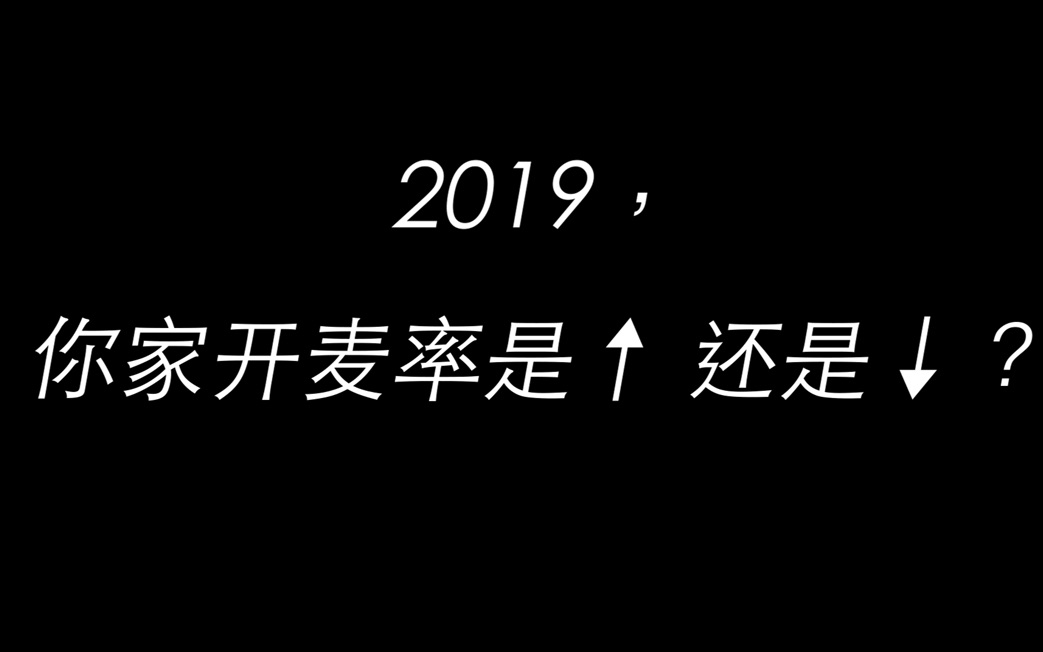 2019，

你家开麦率是↑ 还是↓？